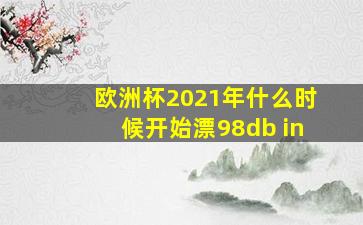 欧洲杯2021年什么时候开始漂98db in